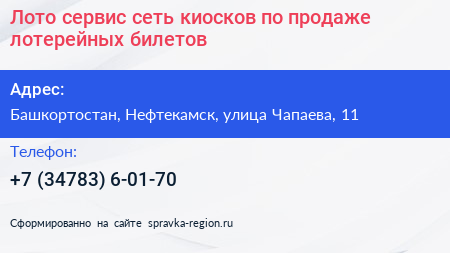 Лото сервис сеть киосков по продаже лотерейных билетов

Адрес:

Башкортостан, Нефтекамск, улица Чапаева, 11

Телефон:

+7 (34783) 6-01-70

Сформированно на сайте spravka-region.ru